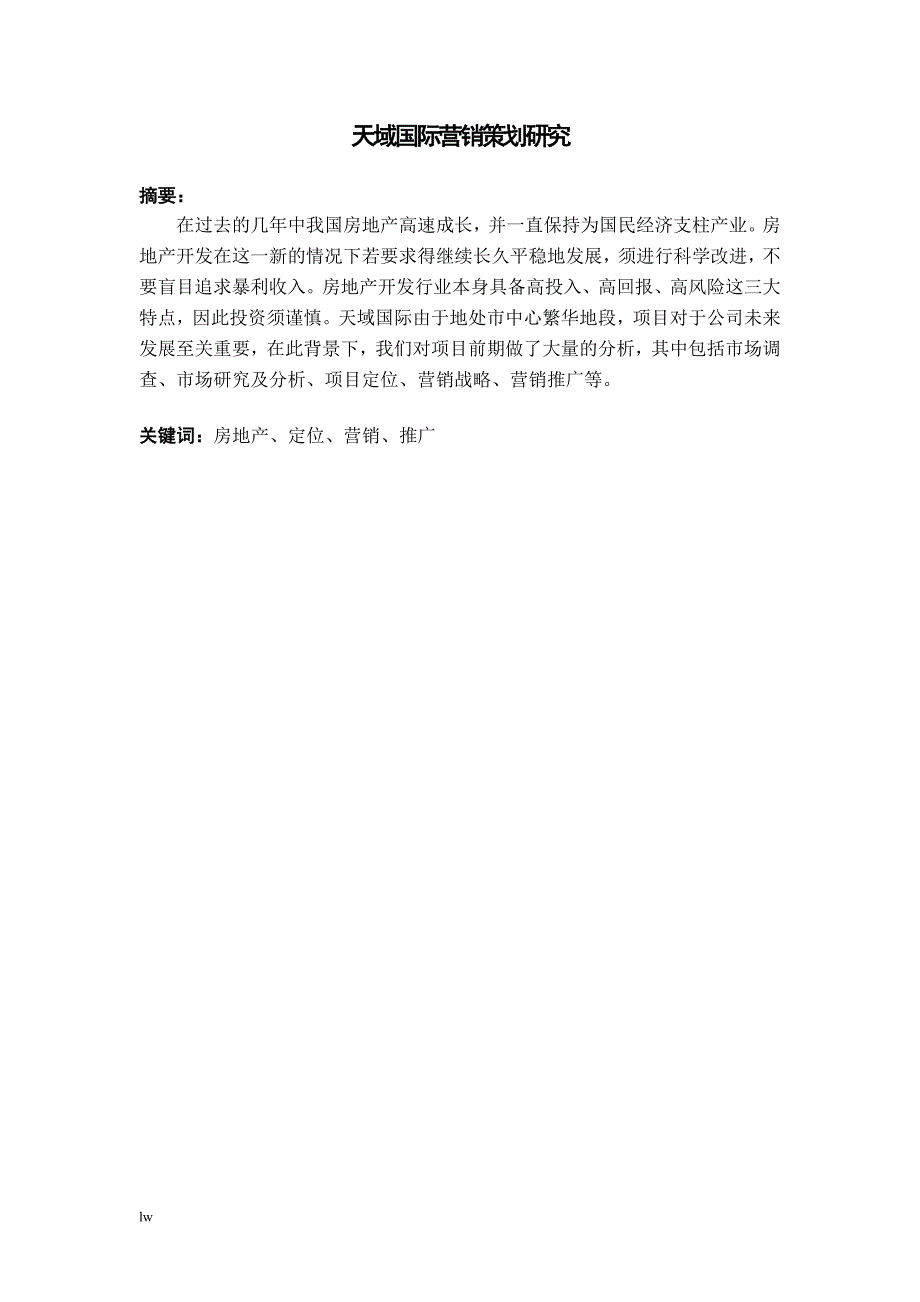 天域国际营销策划研究

摘要：

在过去的几年中我国房地产高速成长，并一直保持为国民经济支柱产业。房地产开发在这一新的情况下若要求得继续长久平稳地发展，须进行科学改进，不要盲目追求暴利收入。房地产开发行业本身具备高投入、高回报、高风险这三大特点，因此投资须谨慎。天域国际由于地处市中心繁华地段，项目对于公司未来发展至关重要，在此背景下，我们对项目前期做了大量的分析，其中包括市场调查、市场研究及分析、项目定位、营销战略、营销推广等。

关键词：房地产、定位、营销、推广

lw